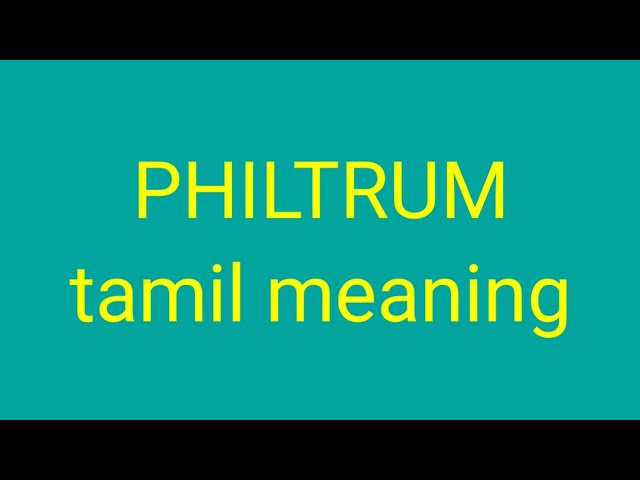 PHILTRUM
tamil meaning